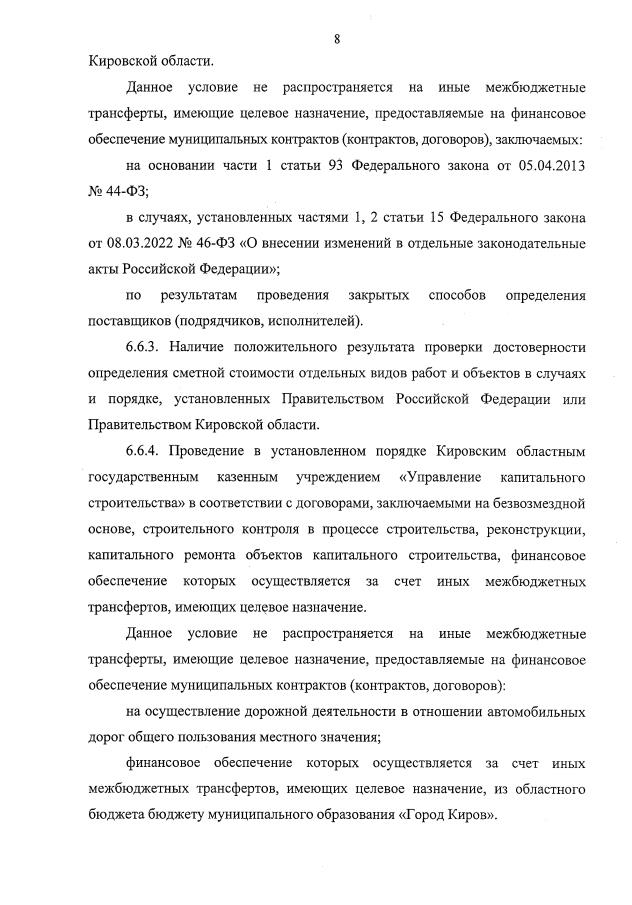 8

Кировской области.

Данное условие не распространяется на иные межбюджетные трансферты, имеющие целевое назначение, предоставляемые на финансовое обеспечение муниципальных контрактов (контрактов, договоров), заключаемых:

на основании части 1 статьи 93 Федерального закона от 05.04.2013 № 44-ФЗ;

в случаях, установленных частями 1, 2 статьи 15 Федерального закона от 08.03.2022 № 46-ФЗ «О внесении изменений в отдельные законодательные акты Российской Федерации»;

по результатам проведения закрытых способов определения поставщиков (подрядчиков, исполнителей).

6.6.3. Наличие положительного результата проверки достоверности определения сметной стоимости отдельных видов работ и объектов в случаях и порядке, установленных Правительством Российской Федерации или Правительством Кировской области.

6.6.4. Проведение в установленном порядке Кировским областным государственным казенным учреждением «Управление капитального строительства» в соответствии с договорами, заключаемыми на безвозмездной основе, строительного контроля в процессе строительства, реконструкции, капитального ремонта объектов капитального строительства, финансовое обеспечение которых осуществляется за счет иных межбюджетных трансфертов, имеющих целевое назначение.

Данное условие не распространяется на иные межбюджетные трансферты, имеющие целевое назначение, предоставляемые на финансовое обеспечение муниципальных контрактов (контрактов, договоров):

на осуществление дорожной деятельности в отношении автомобильных дорог общего пользования местного значения;

финансовое обеспечение которых осуществляется за счет иных межбюджетных трансфертов, имеющих целевое назначение, из областного бюджета бюджету муниципального образования «Город Киров».